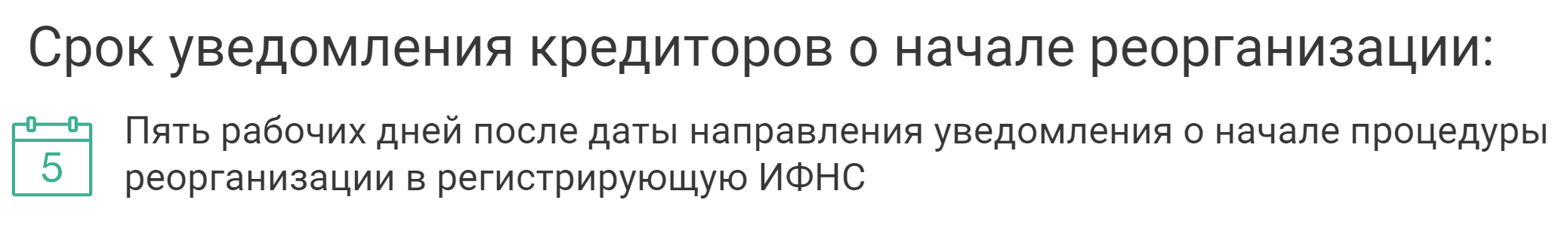 Срок уведомления кредиторов о начале реорганизации:

5

Пять рабочих дней после даты направления уведомления о начале процедуры реорганизации в регистрирующую ИФНС